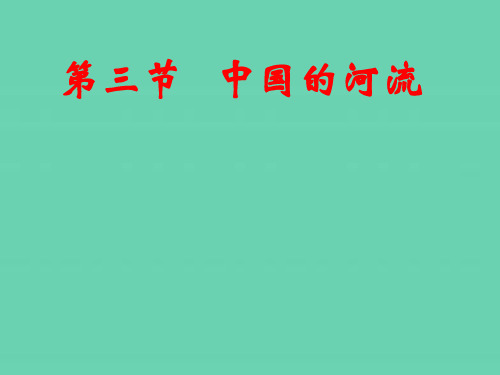 第三节　中国的河流